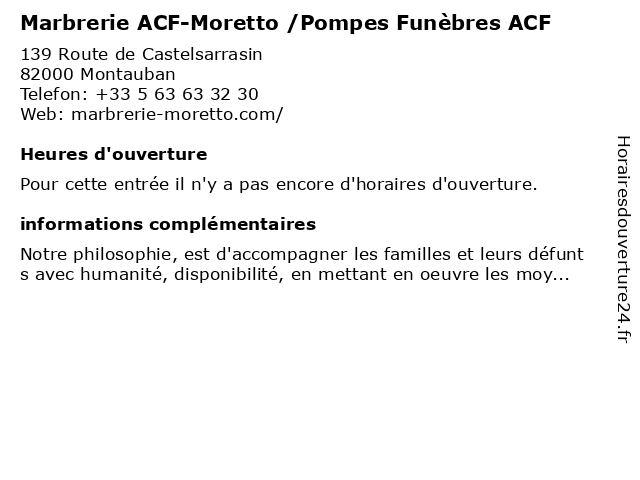 Marbrerie ACF-Moretto /Pompes Funèbres ACF

139 Route de Castelsarrasin
82000 Montauban
Telefon: +33 5 63 63 32 30
Web: marbrerie-moretto.com/

Heures d'ouverture

Pour cette entrée il n'y a pas encore d'horaires d'ouverture.

informations complémentaires

Notre philosophie, est d'accompagner les familles et leurs défunt s avec humanité, disponibilité, en mettant en oeuvre les moy...

Horairesdouverture24.fr